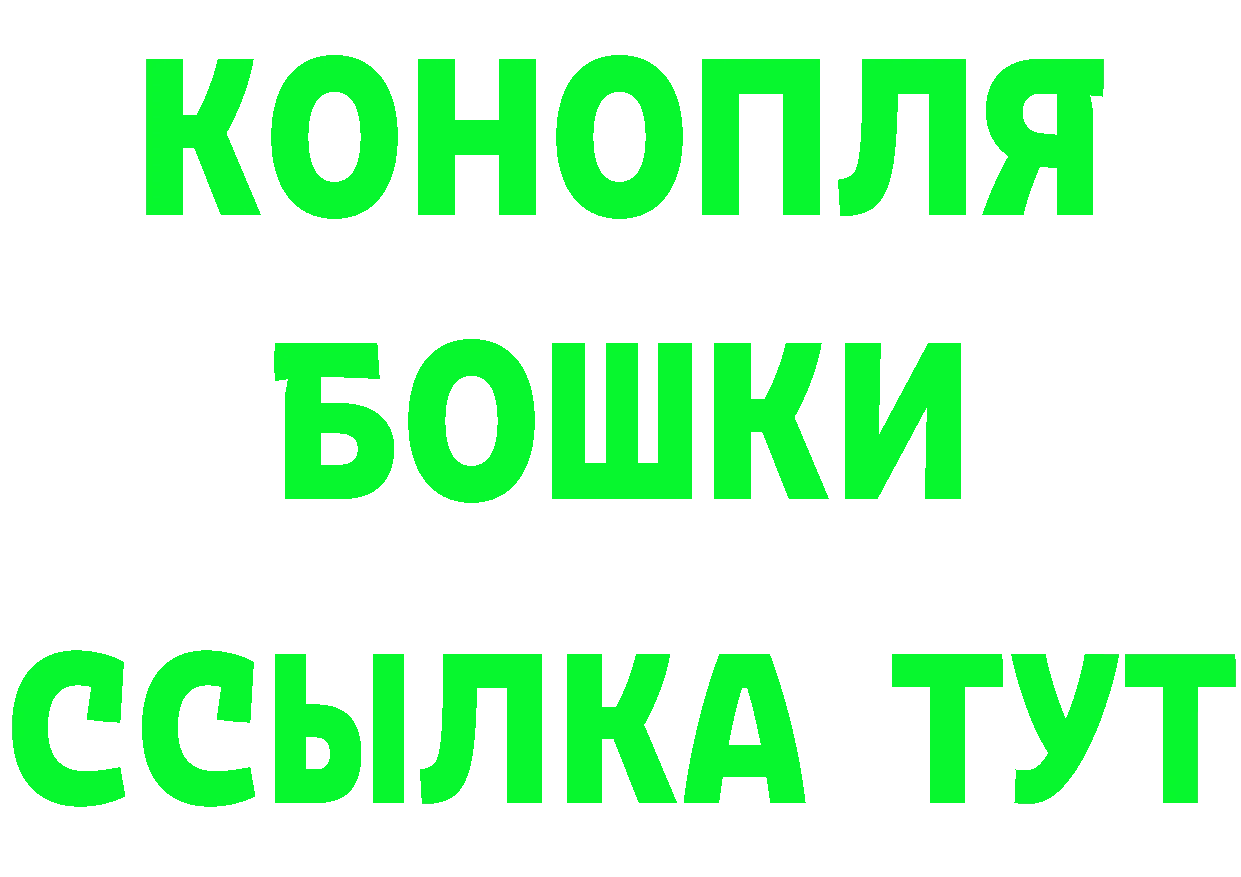 КОНОПЛЯ
БОШКИ
ССЫЛКА ТУТ